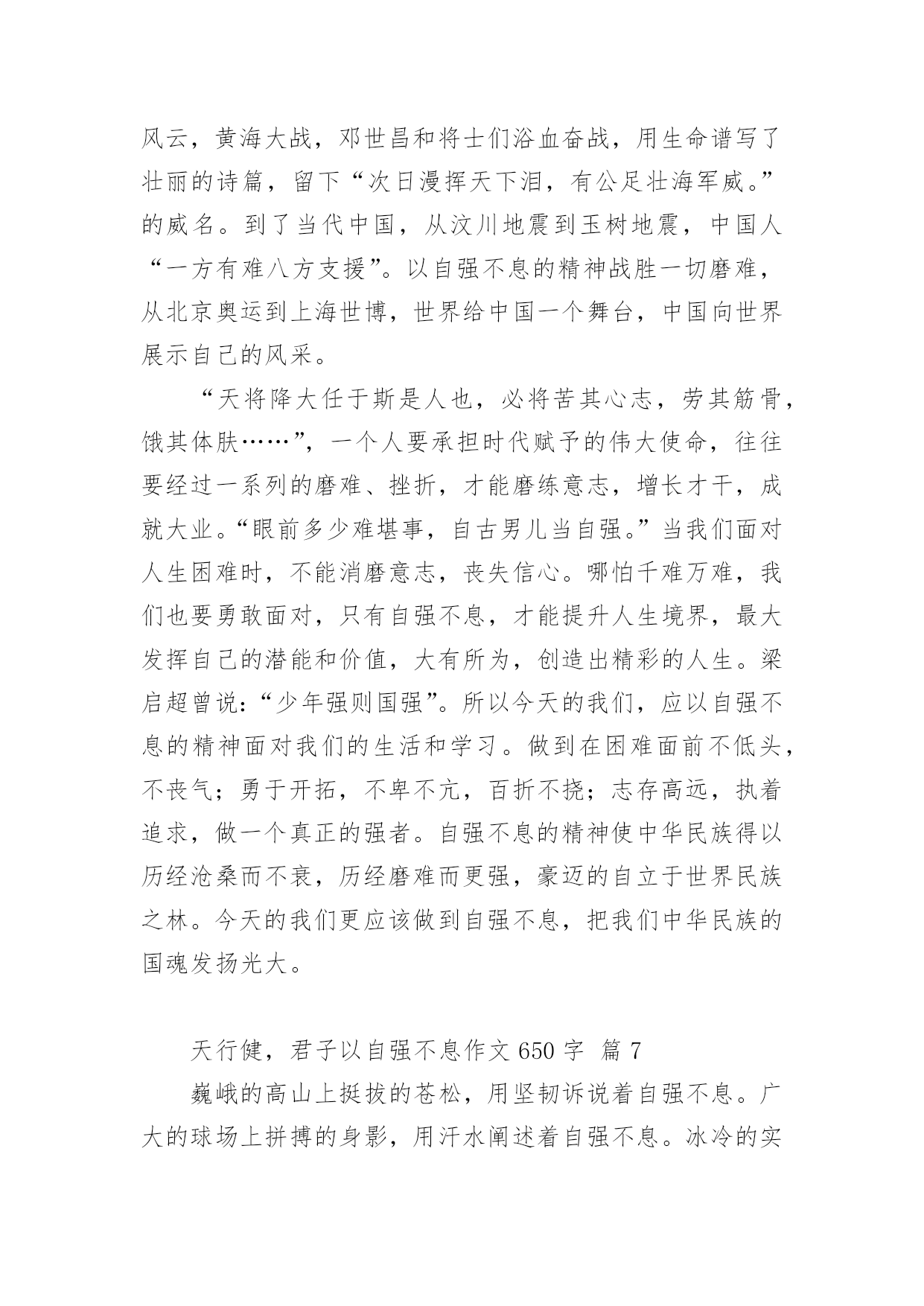 风云，黄海大战，邓世昌和将士们浴血奋战，用生命谱写了壮丽的诗篇，留下“次日漫挥天下泪，有公足壮海军威。”的威名。到了当代中国，从汶川地震到玉树地震，中国人“一方有难八方支援”。以自强不息的精神战胜一切磨难，从北京奥运到上海世博，世界给中国一个舞台，中国向世界展示自己的风采。

“天将降大任于斯是人也，必将苦其心志，劳其筋骨，饿其体肤……”，一个人要承担时代赋予的伟大使命，往往要经过一系列的磨难、挫折，才能磨练意志，增长才干，成就大业。“眼前多少难堪事，自古男儿当自强。”当我们面对人生困难时，不能消磨意志，丧失信心。哪怕千难万难，我们也要勇敢面对，只有自强不息，才能提升人生境界，最大发挥自己的潜能和价值，大有所为，创造出精彩的人生。梁启超曾说：“少年强则国强”。所以今天的我们，应以自强不息的精神面对我们的生活和学习。做到在困难面前不低头，不丧气；勇于开拓，不卑不亢，百折不挠；志存高远，执着追求，做一个真正的强者。自强不息的精神使中华民族得以历经沧桑而不衰，历经磨难而更强，豪迈的自立于世界民族之林。今天的我们更应该做到自强不息，把我们中华民族的国魂发扬光大。

天行健，君子以自强不息作文 650 字 篇 7

巍峨的高山上挺拔的苍松，用坚韧诉说着自强不息。广大的球场上拼搏的身影，用汗水阐述着自强不息。冰冷的实